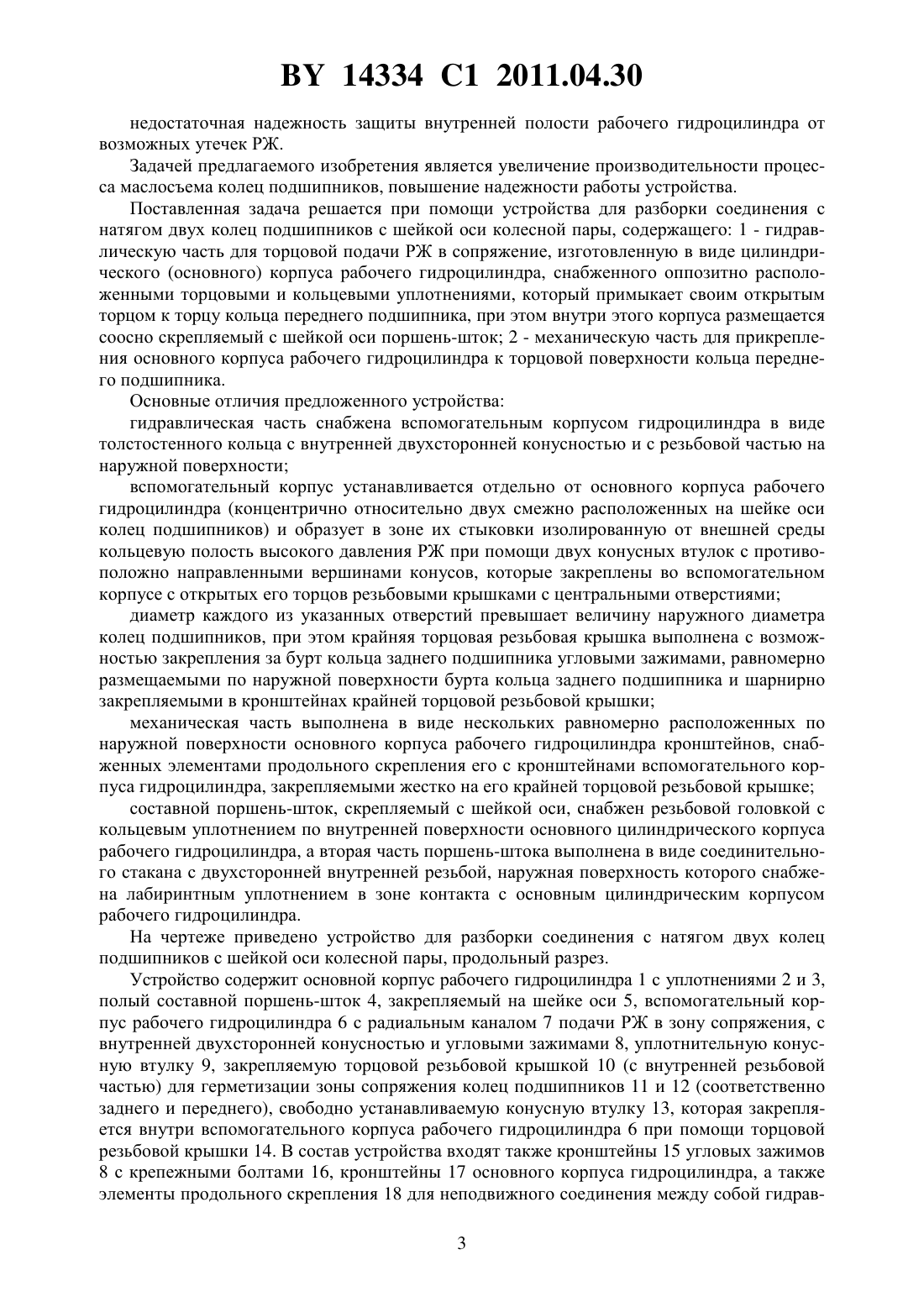 BY 14334 C1 2011.04.30

недостаточная надежность защиты внутренней полости рабочего гидроцилиндра от возможных утечек РЖ.

Задачей предлагаемого изобретения является увеличение производительности процесса маслосъема колец подшипников, повышение надежности работы устройства.

Поставленная задача решается при помощи устройства для разборки соединения с натягом двух колец подшипников с шейкой оси колесной пары, содержащего: 1 - гидравлическую часть для торцовой подачи РЖ в сопряжение, изготовленную в виде цилиндрического (основного) корпуса рабочего гидроцилиндра, снабженного оппозитно расположенными торцовыми и кольцевыми уплотнениями, который примыкает своим открытым торцом к торцу кольца переднего подшипника, при этом внутри этого корпуса размещается соосно скрепляемый с шейкой оси поршень-шток; 2 - механическую часть для прикрепления основного корпуса рабочего гидроцилиндра к торцовой поверхности кольца переднего подшипника.

Основные отличия предложенного устройства:

гидравлическая часть снабжена вспомогательным корпусом гидроцилиндра в виде толстостенного кольца с внутренней двухсторонней конусностью и с резьбовой частью на наружной поверхности;

вспомогательный корпус устанавливается отдельно от основного корпуса рабочего гидроцилиндра (концентрично относительно двух смежно расположенных на шейке оси колец подшипников) и образует в зоне их стыковки изолированную от внешней среды кольцевую полость высокого давления РЖ при помощи двух конусных втулок с противоположно направленными вершинами конусов, которые закреплены во вспомогательном корпусе с открытых его торцов резьбовыми крышками с центральными отверстиями;

диаметр каждого из указанных отверстий превышает величину наружного диаметра колец подшипников, при этом крайняя торцовая резьбовая крышка выполнена с возможностью закрепления за бурт кольца заднего подшипника угловыми зажимами, равномерно размещаемыми по наружной поверхности бурта кольца заднего подшипника и шарнирно закрепляемыми в кронштейнах крайней торцовой резьбовой крышки;

механическая часть выполнена в виде нескольких равномерно расположенных по наружной поверхности основного корпуса рабочего гидроцилиндра кронштейнов, снабженных элементами продольного скрепления его с кронштейнами вспомогательного корпуса гидроцилиндра, закрепляемыми жестко на его крайней торцовой резьбовой крышке;

составной поршень-шток, скрепляемый с шейкой оси, снабжен резьбовой головкой с кольцевым уплотнением по внутренней поверхности основного цилиндрического корпуса рабочего гидроцилиндра, а вторая часть поршень-штока выполнена в виде соединительного стакана с двухсторонней внутренней резьбой, наружная поверхность которого снабжена лабиринтным уплотнением в зоне контакта с основным цилиндрическим корпусом рабочего гидроцилиндра.

На чертеже приведено устройство для разборки соединения с натягом двух колец подшипников с шейкой оси колесной пары, продольный разрез.

Устройство содержит основной корпус рабочего гидроцилиндра 1 с уплотнениями 2 и 3, полый составной поршень-шток 4, закрепляемый на шейке оси 5, вспомогательный корпус рабочего гидроцилиндра 6 с радиальным каналом 7 подачи РЖ в зону сопряжения, с внутренней двухсторонней конусностью и угловыми зажимами 8, уплотнительную конусную втулку 9, закрепляемую торцовой резьбовой крышкой 10 (с внутренней резьбовой частью) для герметизации зоны сопряжения колец подшипников 11 и 12 (соответственно заднего и переднего), свободно устанавливаемую конусную втулку 13, которая закрепляется внутри вспомогательного корпуса рабочего гидроцилиндра 6 при помощи торцовой резьбовой крышки 14. В состав устройства входят также кронштейны 15 угловых зажимов 8 с крепежными болтами 16, кронштейны 17 основного корпуса гидроцилиндра, а также элементы продольного скрепления 18 для неподвижного соединения между собой гидрав-

3